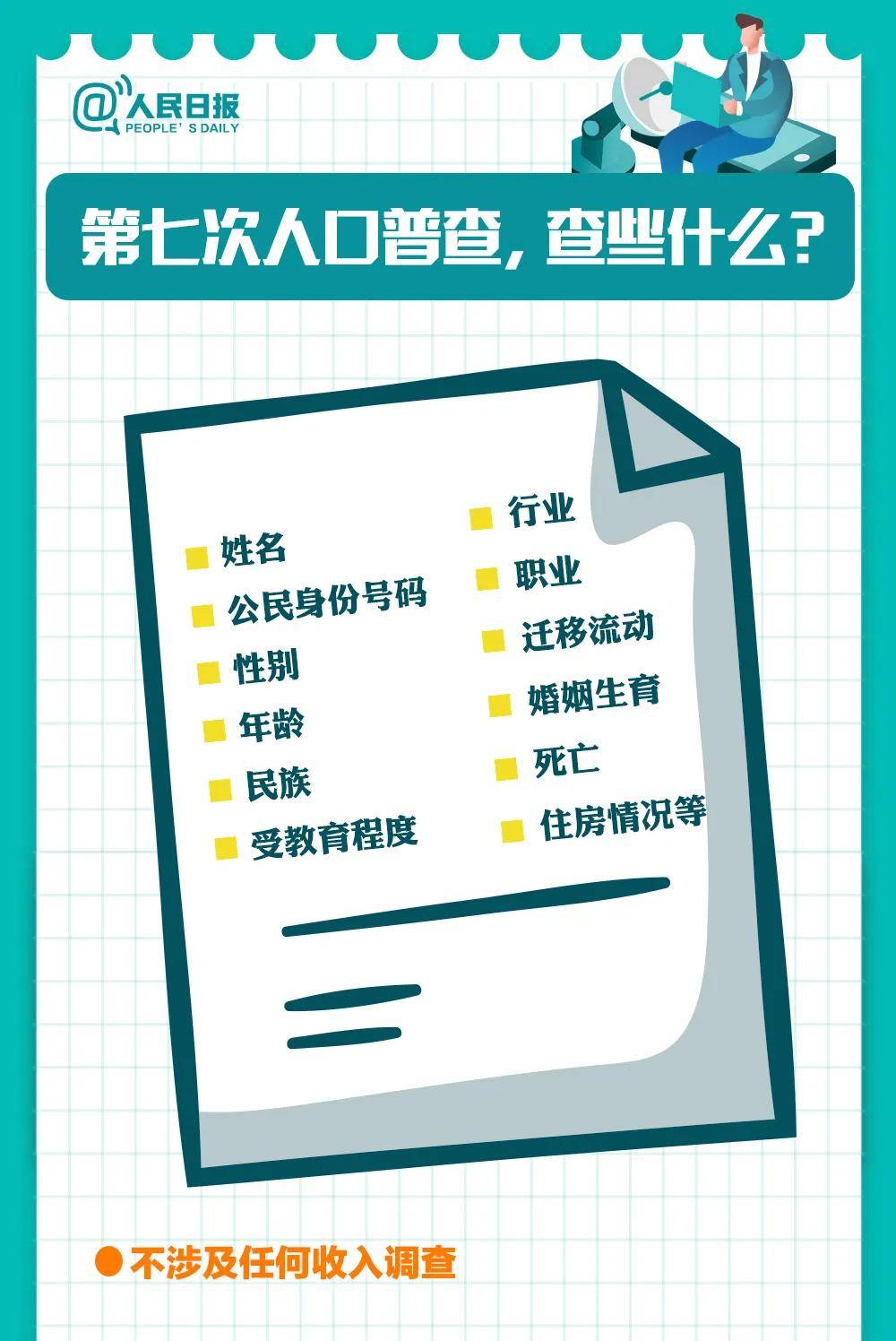 @人民日报
PEOPLE'S DAILY

第七次人口普查，查些什么？

姓名
公民身份号码
性别
年龄
民族
受教育程度

行业
职业
迁移流动
婚姻生育
死亡
住房情况等

不涉及任何收入调查